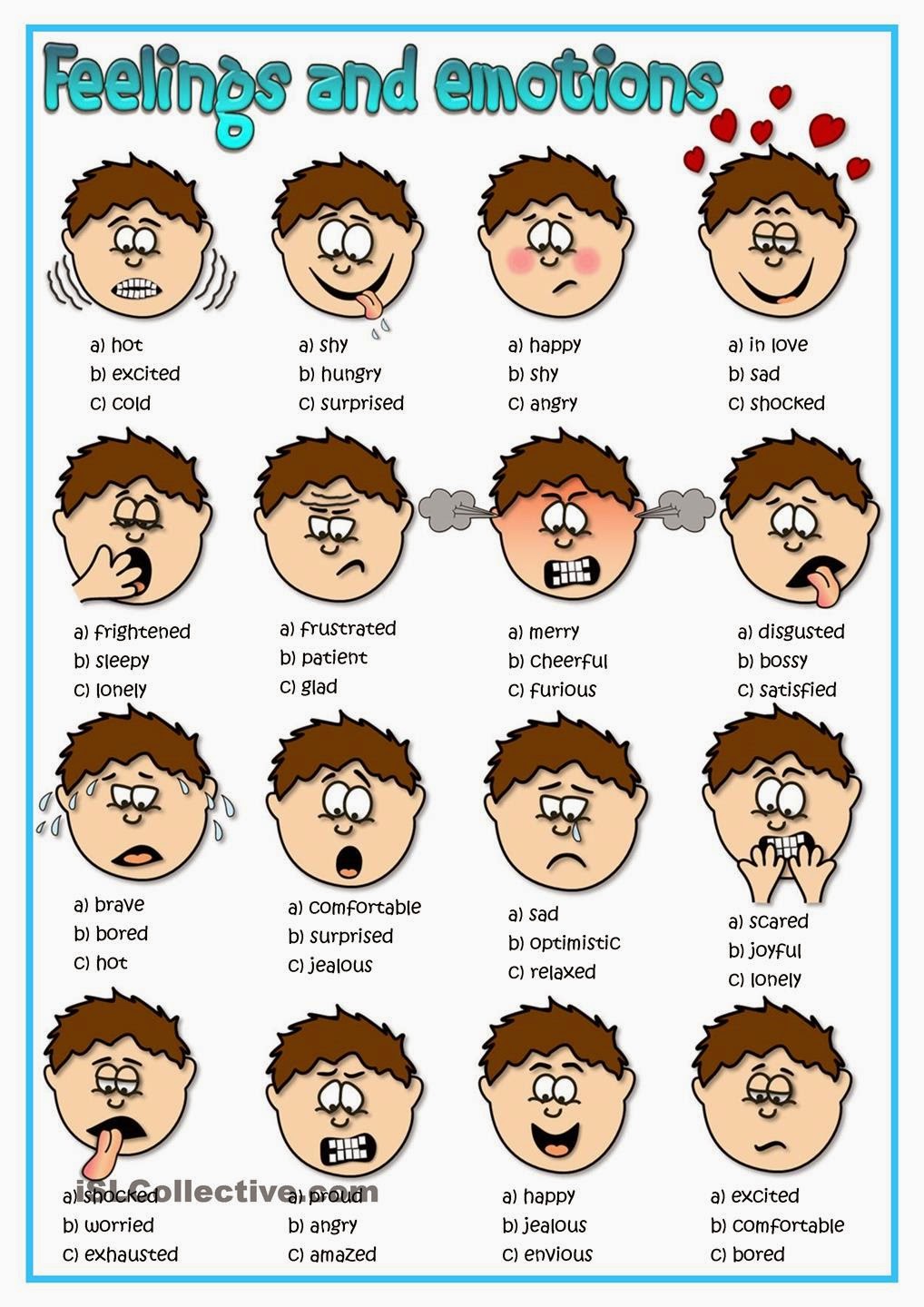 Feelings and emotions

a) hot
b) excited
c) cold

a) shy
b) hungry
c) surprised

a) happy
b) shy
c) angry

a) in love
b) sad
c) shocked

a) frightened
b) sleepy
c) lonely

a) frustrated
b) patient
c) glad

a) merry
b) cheerful
c) furious

a) disgusted
b) bossy
c) satisfied

a) brave
b) bored
c) hot

a) comfortable
b) surprised
c) jealous

a) sad
b) optimistic
c) relaxed

a) scared
b) joyful
c) lonely

a) shocked
b) worried
c) exhausted

a) proud
b) angry
c) amazed

a) happy
b) jealous
c) envious

a) excited
b) comfortable
c) bored

iSLCollective.com